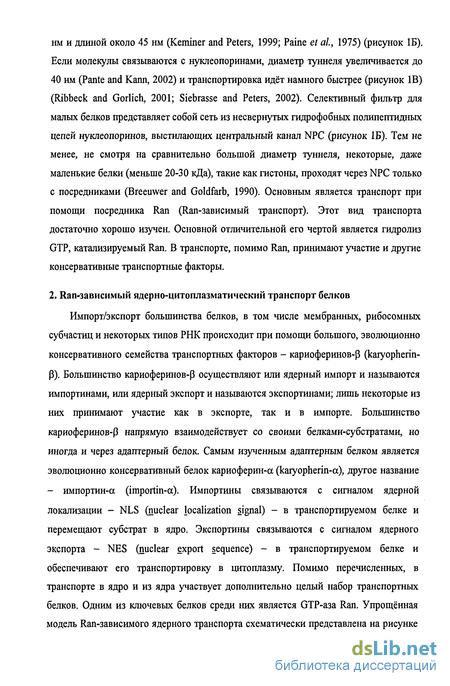 нм и длиной около 45 нм (Keminer and Peters, 1999; Paine et al., 1975) (рисунок 1Б). Если молекулы связываются с нуклеопоринами, диаметр туннеля увеличивается до 40 нм (Pante and Kann, 2002) и транспортировка идёт намного быстрее (рисунок 1В) (Ribbeck and Gorlich, 2001; Siebrasse and Peters, 2002). Селективный фильтр для малых белков представляет собой сеть из несвернутых гидрофобных полипептидных цепей нуклеопоринов, выстилающих центральный канал NPC (рисунок 1Б). Тем не менее, не смотря на сравнительно большой диаметр туннеля, некоторые, даже маленькие белки (меньше 20-30 кДа), такие как гистоны, проходят через NPC только с посредниками (Breeuwer and Goldfarb, 1990). Основным является транспорт при помощи посредника Ran (Ran-зависимый транспорт). Этот вид транспорта достаточно хорошо изучен. Основной отличительной его чертой является гидролиз GTP, катализируемый Ran. В транспорте, помимо Ran, принимают участие и другие консервативные транспортные факторы.

2. Ran-зависимый ядерно-цитоплазматический транспорт белков

Импорт/экспорт большинства белков, в том числе мембранных, рибосомных субчастиц и некоторых типов РНК происходит при помощи большого, эволюционно консервативного семейства транспортных факторов – кариоферинов-β (karyopherin-β). Большинство кариоферинов-β осуществляют или ядерный импорт и называются импортинами, или ядерный экспорт и называются экспортинами; лишь некоторые из них принимают участие как в экспорте, так и в импорте. Большинство кариоферинов-β напрямую взаимодействует со своими белками-субстратами, но иногда и через адаптерный белок. Самым изученным адаптерным белком является эволюционно консервативный белок кариоферин-α (karyopherin-α), другое название – импортин-α (importin-α). Импортины связываются с сигналом ядерной локализации – NLS (nuclear localization signal) – в транспортируемом белке и перемещают субстрат в ядро. Экспортины связываются с сигналом ядерного экспорта – NES (nuclear export sequence) – в транспортируемом белке и обеспечивают его транспортировку в цитоплазму. Помимо перечисленных, в транспорте в ядро и из ядра участвует дополнительно целый набор транспортных белков. Одним из ключевых белков среди них является GTP-аза Ran. Упрощённая модель Ran-зависимого ядерного транспорта схематически представлена на рисунке

dsLib.net
библиотека диссертаций